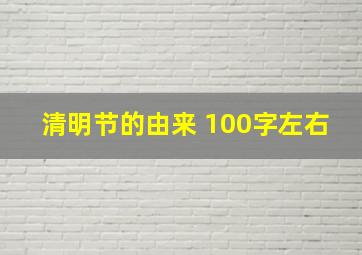 清明节的由来 100字左右